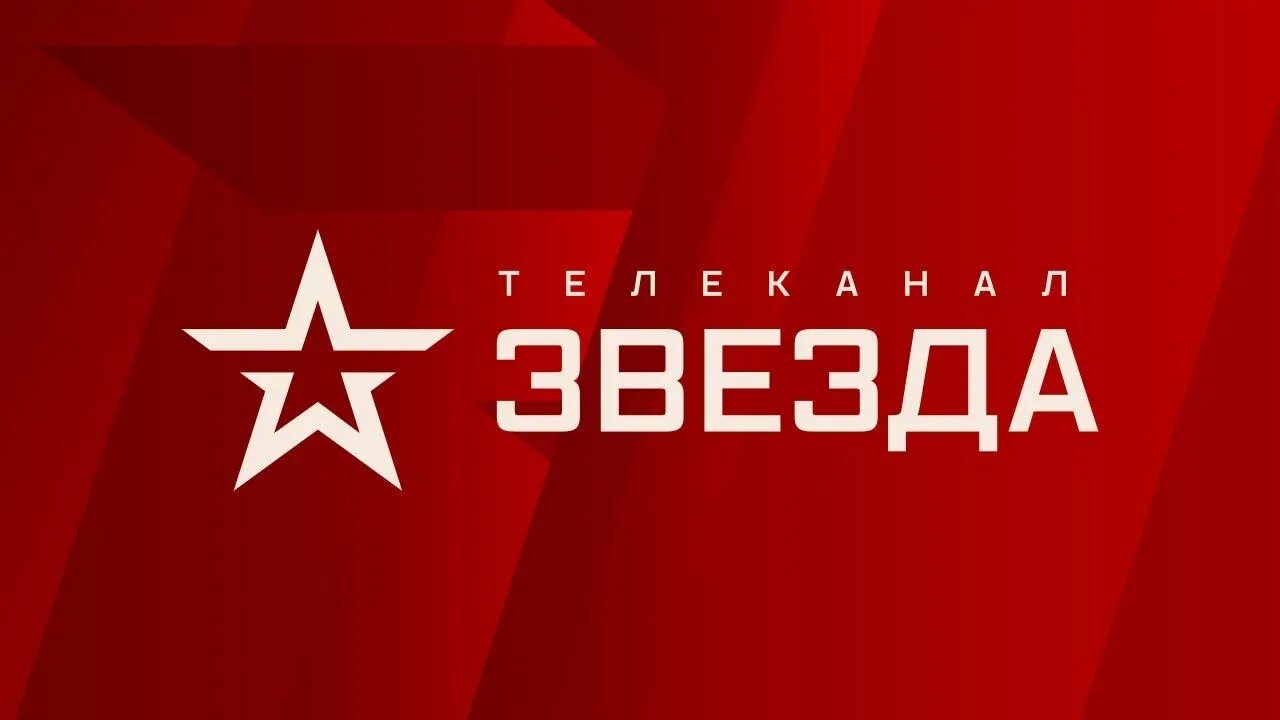 ТЕЛЕКАНАЛ
ЗВЕЗДА